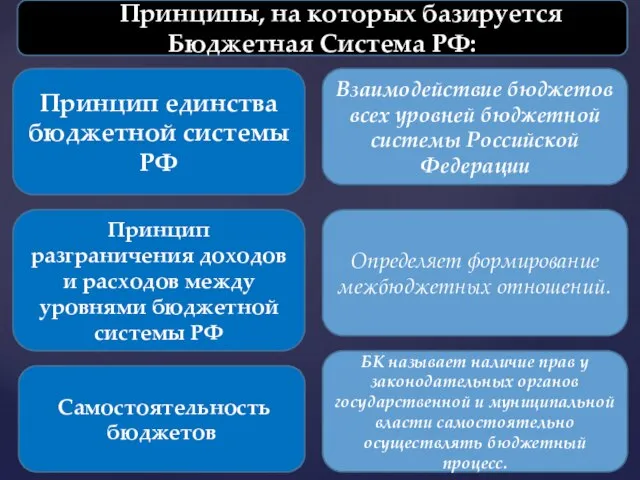 Принципы, на которых базируется Бюджетная Система РФ:

Принцип единства бюджетной системы РФ

Взаимодействие бюджетов всех уровней бюджетной системы Российской Федерации

Принцип разграничения доходов и расходов между уровнями бюджетной системы РФ

Определяет формирование межбюджетных отношений.

Самостоятельность бюджетов

БК называет наличие прав у законодательных органов государственной и муниципальной власти самостоятельно осуществлять бюджетный процесс.